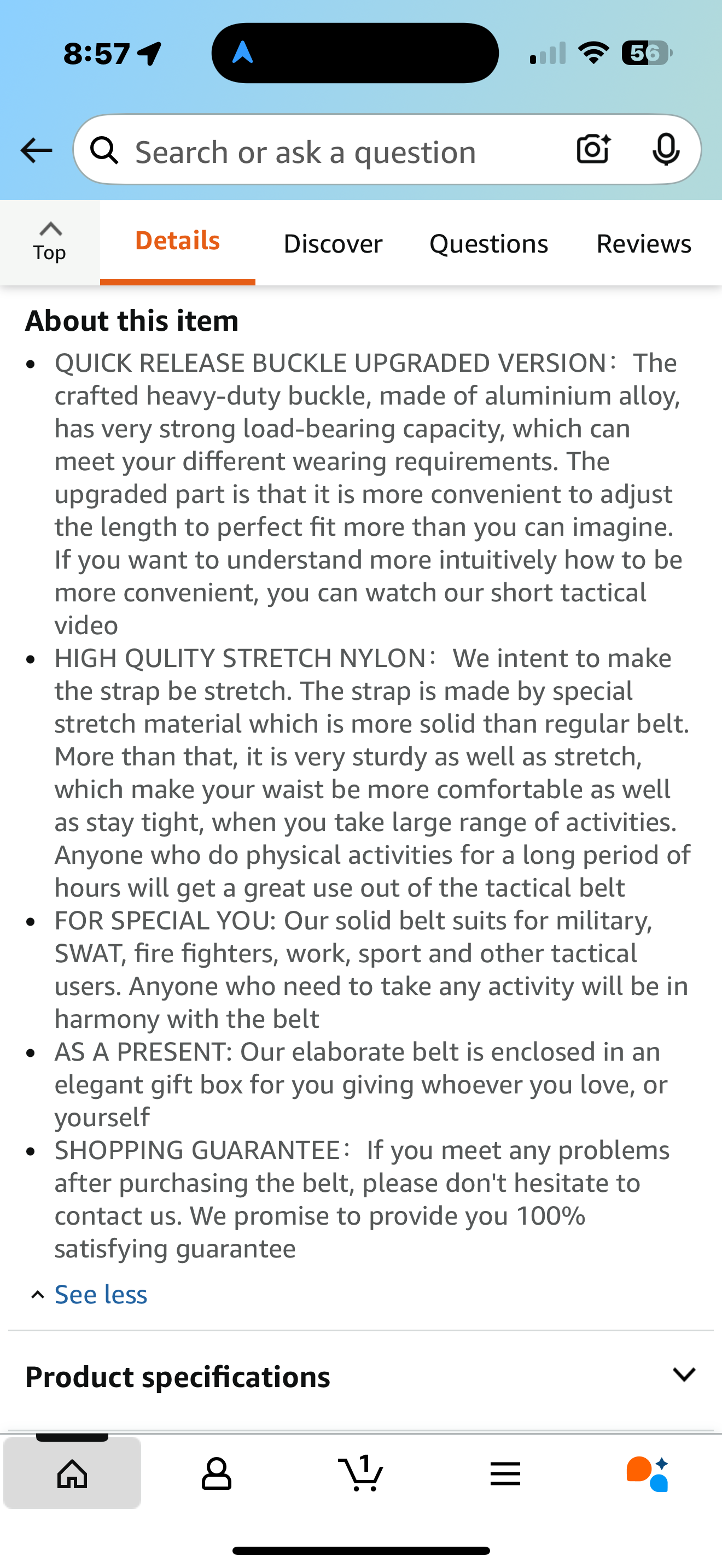 8:57

56

Search or ask a question

Top

Details

Discover

Questions

Reviews

About this item

• QUICK RELEASE BUCKLE UPGRADED VERSION: The crafted heavy-duty buckle, made of aluminium alloy, has very strong load-bearing capacity, which can meet your different wearing requirements. The upgraded part is that it is more convenient to adjust the length to perfect fit more than you can imagine. If you want to understand more intuitively how to be more convenient, you can watch our short tactical video

• HIGH QULITY STRETCH NYLON: We intent to make the strap be stretch. The strap is made by special stretch material which is more solid than regular belt. More than that, it is very sturdy as well as stretch, which make your waist be more comfortable as well as stay tight, when you take large range of activities. Anyone who do physical activities for a long period of hours will get a great use out of the tactical belt

• FOR SPECIAL YOU: Our solid belt suits for military, SWAT, fire fighters, work, sport and other tactical users. Anyone who need to take any activity will be in harmony with the belt

• AS A PRESENT: Our elaborate belt is enclosed in an elegant gift box for you giving whoever you love, or yourself

• SHOPPING GUARANTEE: If you meet any problems after purchasing the belt, please don't hesitate to contact us. We promise to provide you 100% satisfying guarantee

See less

Product specifications

1